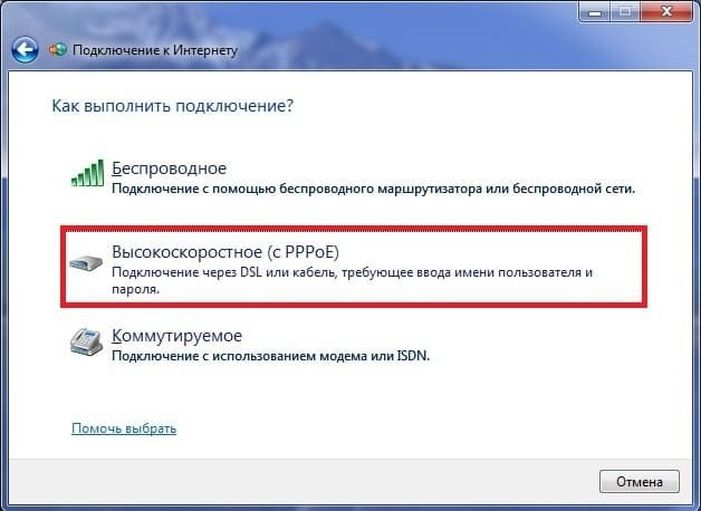 Подключение к Интернету

Как выполнить подключение?

Беспроводное
Подключение с помощью беспроводного маршрутизатора или беспроводной сети.

Высокоскоростное (с PPPoE)
Подключение через DSL или кабель, требующее ввода имени пользователя и пароля.

Коммутируемое
Подключение с использованием модема или ISDN.

Помочь выбрать

Отмена